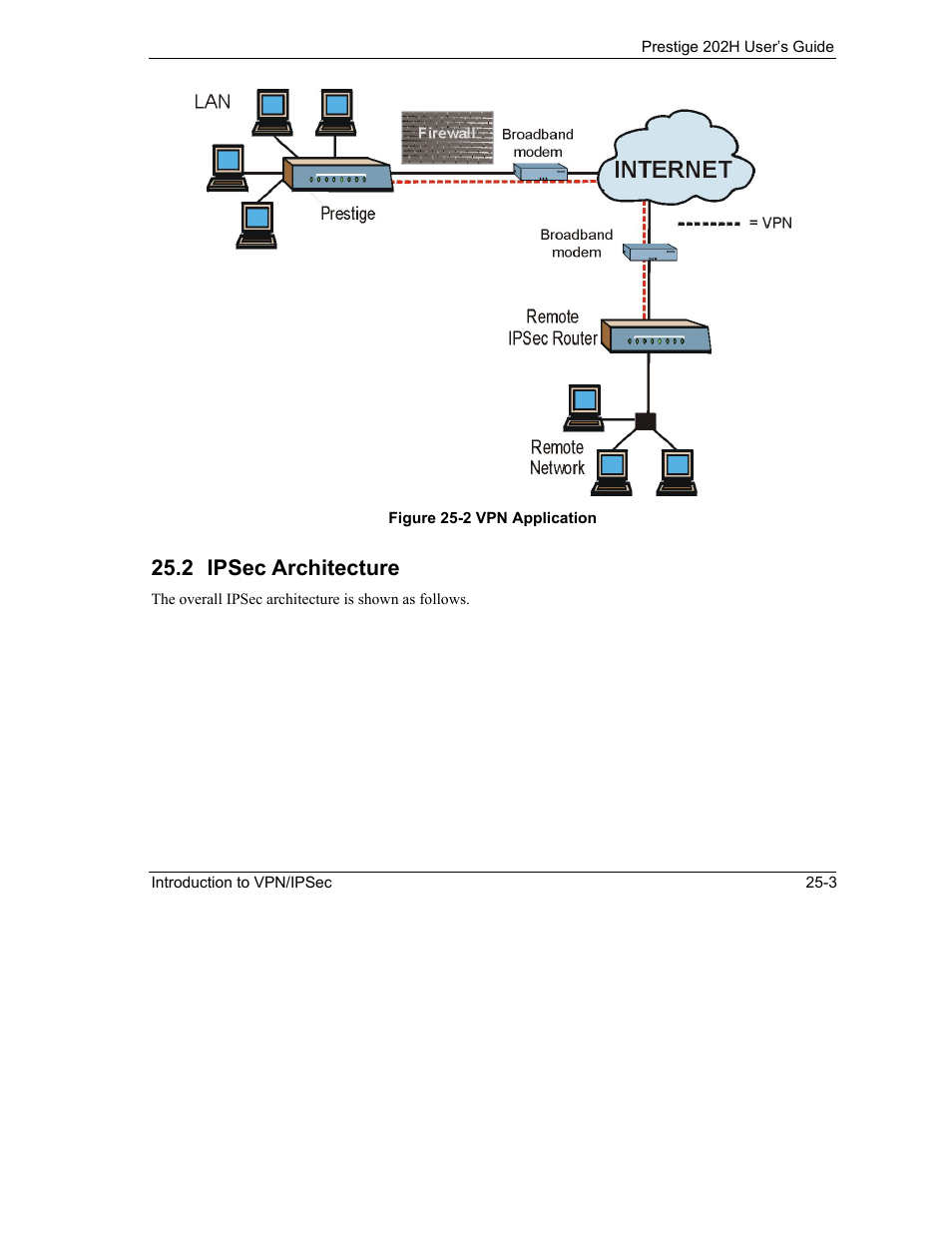 Prestige 202H User's Guide

LAN

Firewall

Broadband modem

INTERNET

Prestige

= VPN

Broadband modem

Remote IPSec Router

Remote Network

Figure 25-2 VPN Application

25.2 IPSec Architecture

The overall IPSec architecture is shown as follows.

Introduction to VPN/IPSec

25-3